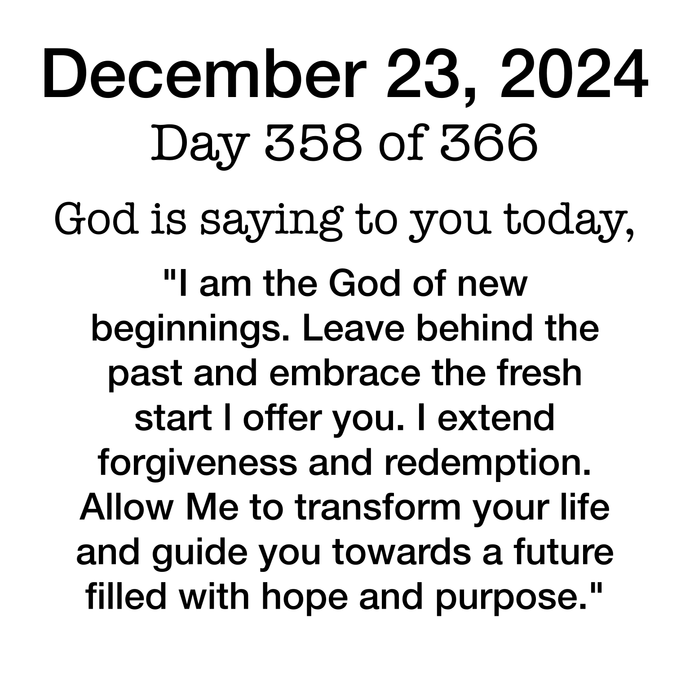 December 23, 2024
Day 358 of 366

God is saying to you today,

"I am the God of new beginnings. Leave behind the past and embrace the fresh start I offer you. I extend forgiveness and redemption. Allow Me to transform your life and guide you towards a future filled with hope and purpose."